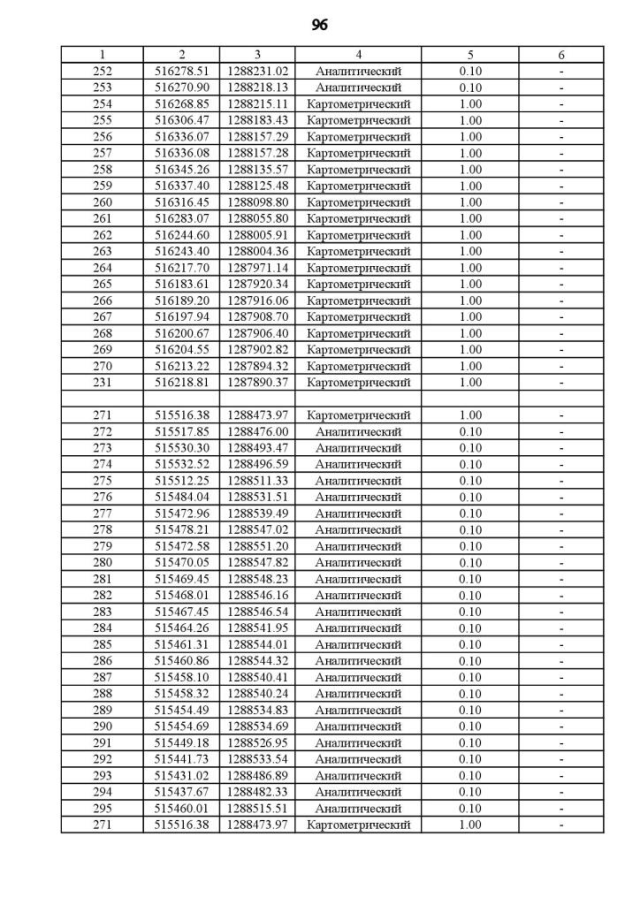 96

| 1 | 2 | 3 | 4 | 5 | 6 |
|---|---|---|---|---|---|
| 252 | 516278.51 | 1288231.02 | Аналитический | 0.10 | - |
| 253 | 516270.90 | 1288218.13 | Аналитический | 0.10 | - |
| 254 | 516268.85 | 1288215.11 | Картометрический | 1.00 | - |
| 255 | 516306.47 | 1288183.43 | Картометрический | 1.00 | - |
| 256 | 516336.07 | 1288157.29 | Картометрический | 1.00 | - |
| 257 | 516336.08 | 1288157.28 | Картометрический | 1.00 | - |
| 258 | 516345.26 | 1288135.57 | Картометрический | 1.00 | - |
| 259 | 516337.40 | 1288125.48 | Картометрический | 1.00 | - |
| 260 | 516316.45 | 1288098.80 | Картометрический | 1.00 | - |
| 261 | 516283.07 | 1288055.80 | Картометрический | 1.00 | - |
| 262 | 516244.60 | 1288005.91 | Картометрический | 1.00 | - |
| 263 | 516243.40 | 1288004.36 | Картометрический | 1.00 | - |
| 264 | 516217.70 | 1287971.14 | Картометрический | 1.00 | - |
| 265 | 516183.61 | 1287920.34 | Картометрический | 1.00 | - |
| 266 | 516189.20 | 1287916.06 | Картометрический | 1.00 | - |
| 267 | 516197.94 | 1287908.70 | Картометрический | 1.00 | - |
| 268 | 516200.67 | 1287906.40 | Картометрический | 1.00 | - |
| 269 | 516204.55 | 1287902.82 | Картометрический | 1.00 | - |
| 270 | 516213.22 | 1287894.32 | Картометрический | 1.00 | - |
| 231 | 516218.81 | 1287890.37 | Картометрический | 1.00 | - |
| | | | | | |
| 271 | 515516.38 | 1288473.97 | Картометрический | 1.00 | - |
| 272 | 515517.85 | 1288476.00 | Аналитический | 0.10 | - |
| 273 | 515530.30 | 1288493.47 | Аналитический | 0.10 | - |
| 274 | 515532.52 | 1288496.59 | Аналитический | 0.10 | - |
| 275 | 515512.25 | 1288511.33 | Аналитический | 0.10 | - |
| 276 | 515484.04 | 1288531.51 | Аналитический | 0.10 | - |
| 277 | 515472.96 | 1288539.49 | Аналитический | 0.10 | - |
| 278 | 515478.21 | 1288547.02 | Аналитический | 0.10 | - |
| 279 | 515472.58 | 1288551.20 | Аналитический | 0.10 | - |
| 280 | 515470.05 | 1288547.82 | Аналитический | 0.10 | - |
| 281 | 515469.45 | 1288548.23 | Аналитический | 0.10 | - |
| 282 | 515468.01 | 1288546.16 | Аналитический | 0.10 | - |
| 283 | 515467.45 | 1288546.54 | Аналитический | 0.10 | - |
| 284 | 515464.26 | 1288541.95 | Аналитический | 0.10 | - |
| 285 | 515461.31 | 1288544.01 | Аналитический | 0.10 | - |
| 286 | 515460.86 | 1288544.32 | Аналитический | 0.10 | - |
| 287 | 515458.10 | 1288540.41 | Аналитический | 0.10 | - |
| 288 | 515458.32 | 1288540.24 | Аналитический | 0.10 | - |
| 289 | 515454.49 | 1288534.83 | Аналитический | 0.10 | - |
| 290 | 515454.69 | 1288534.69 | Аналитический | 0.10 | - |
| 291 | 515449.18 | 1288526.95 | Аналитический | 0.10 | - |
| 292 | 515441.73 | 1288533.54 | Аналитический | 0.10 | - |
| 293 | 515431.02 | 1288486.89 | Аналитический | 0.10 | - |
| 294 | 515437.67 | 1288482.33 | Аналитический | 0.10 | - |
| 295 | 515460.01 | 1288515.51 | Аналитический | 0.10 | - |
| 271 | 515516.38 | 1288473.97 | Картометрический | 1.00 | - |